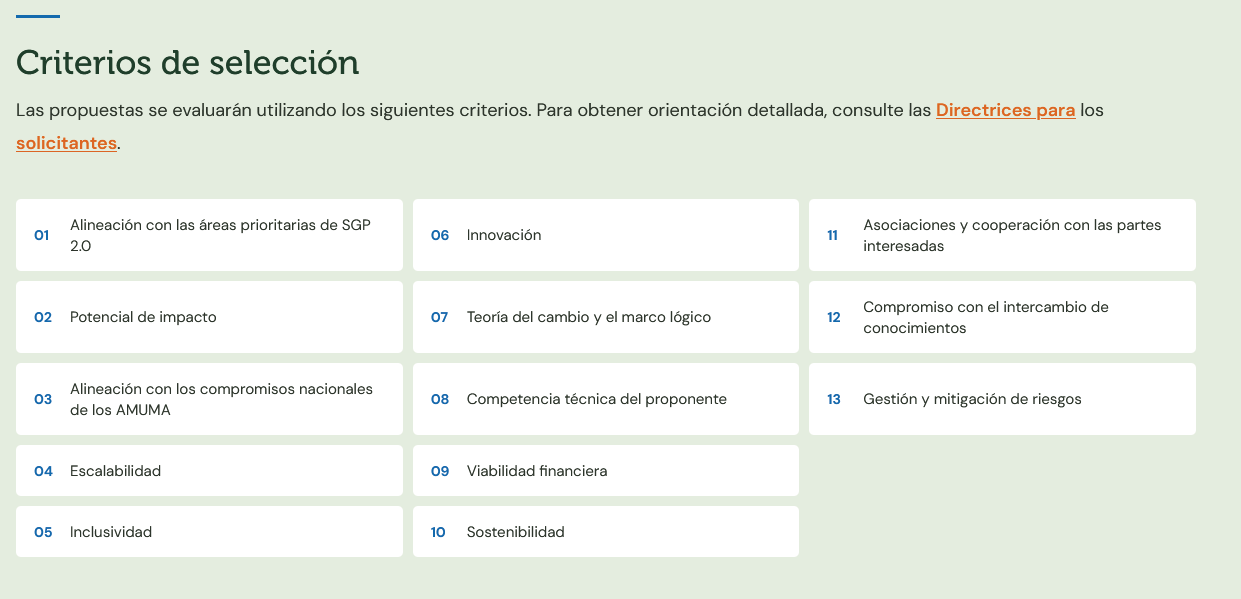 Criterios de selección

Las propuestas se evaluarán utilizando los siguientes criterios. Para obtener orientación detallada, consulte las Directrices para los solicitantes.

01 Alineación con las áreas prioritarias de SGP 2.0

02 Potencial de impacto

03 Alineación con los compromisos nacionales de los AMUMA

04 Escalabilidad

05 Inclusividad

06 Innovación

07 Teoría del cambio y el marco lógico

08 Competencia técnica del proponente

09 Viabilidad financiera

10 Sostenibilidad

11 Asociaciones y cooperación con las partes interesadas

12 Compromiso con el intercambio de conocimientos

13 Gestión y mitigación de riesgos